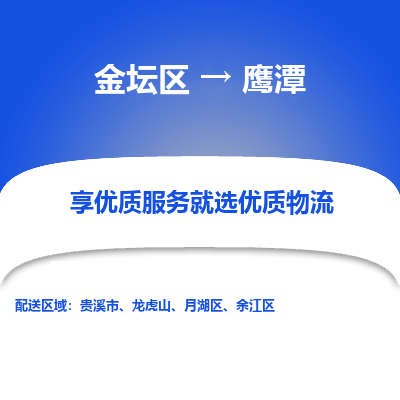 金坛区 → 鹰潭

享优质服务就选优质物流

配送区域：贵溪市、龙虎山、月湖区、余江区